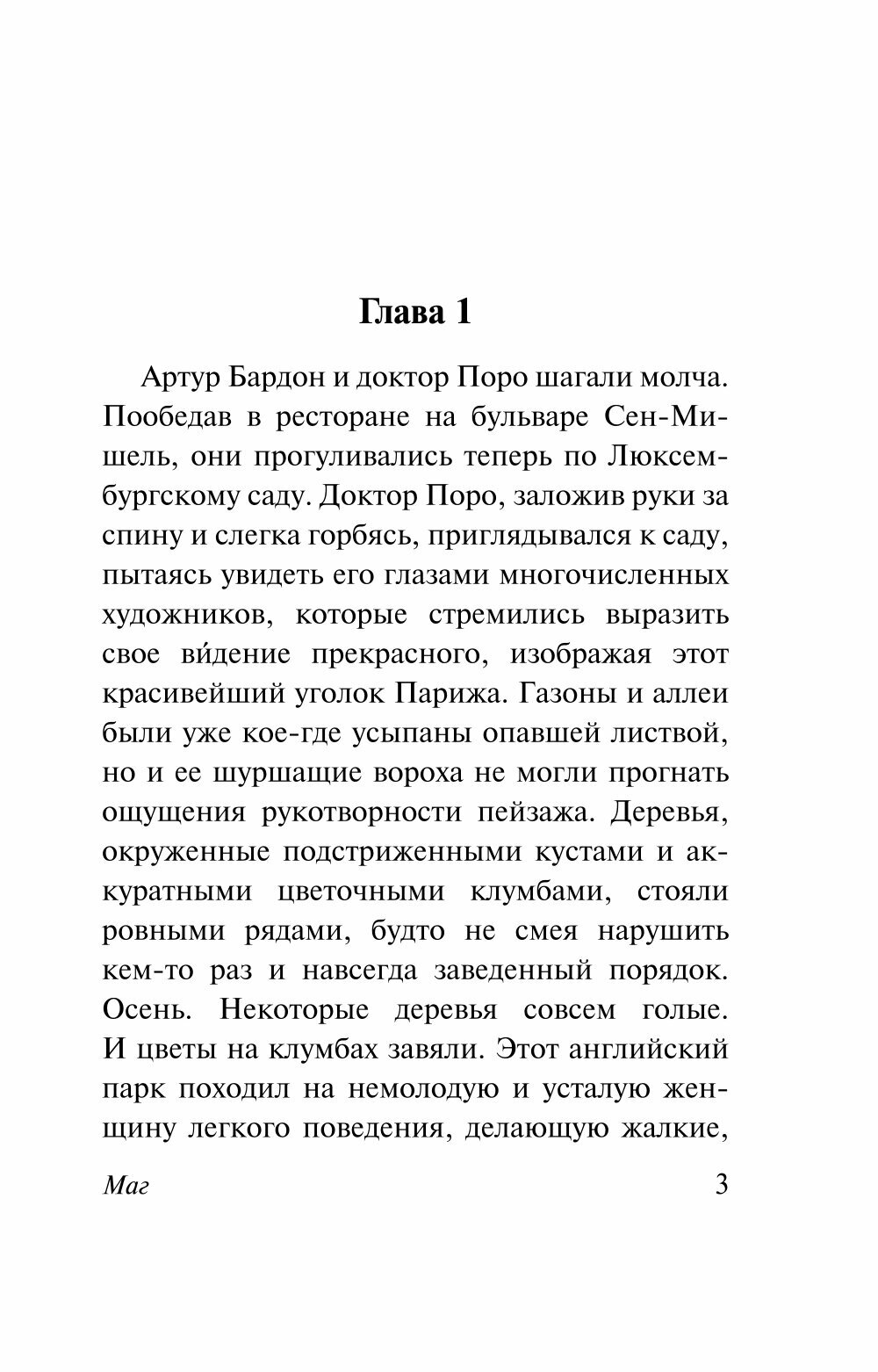 Глава 1

Артур Бардон и доктор Поро шагали молча. Пообедав в ресторане на бульваре Сен-Мишель, они прогуливались теперь по Люксембургскому саду. Доктор Поро, заложив руки за спину и слегка горбясь, приглядывался к саду, пытаясь увидеть его глазами многочисленных художников, которые стремились выразить свое ви́дение прекрасного, изображая этот красивейший уголок Парижа. Газоны и аллеи были уже кое-где усыпаны опавшей листвой, но и ее шуршащие вороха не могли прогнать ощущения рукотворности пейзажа. Деревья, окруженные подстриженными кустами и аккуратными цветочными клумбами, стояли ровными рядами, будто не смея нарушить кем-то раз и навсегда заведенный порядок. Осень. Некоторые деревья совсем голые. И цветы на клумбах завяли. Этот английский парк походил на немолодую и усталую женщину легкого поведения, делающую жалкие,

Маг 3